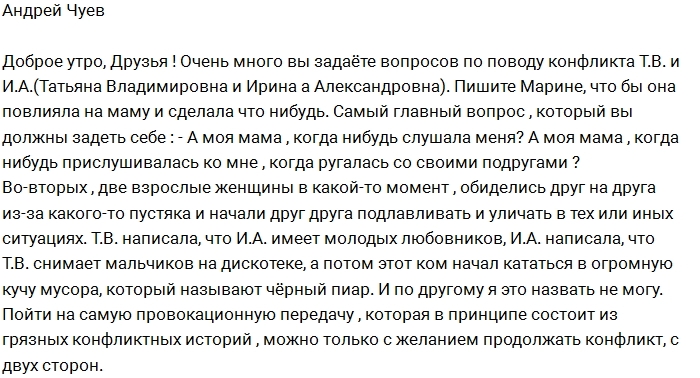 Андрей Чуев

Доброе утро, Друзья ! Очень много вы задаёте вопросов по поводу конфликта Т.В. и И.А.(Татьяна Владимировна и Ирина а Александровна). Пишите Марине, что бы она повлияла на маму и сделала что нибудь. Самый главный вопрос , который вы должны задеть себе : - А моя мама , когда нибудь слушала меня? А моя мама , когда нибудь прислушивалась ко мне , когда ругалась со своими подругами ?
Во-вторых , две взрослые женщины в какой-то момент , обиделись друг на друга из-за какого-то пустяка и начали друг друга подлавливать и уличать в тех или иных ситуациях. Т.В. написала, что И.А. имеет молодых любовников, И.А. написала, что Т.В. снимает мальчиков на дискотеке, а потом этот ком начал кататься в огромную кучу мусора, который называют чёрный пиар. И по другому я это назвать не могу. Пойти на самую провокационную передачу , которая в принципе состоит из грязных конфликтных историй , можно только с желанием продолжать конфликт, с двух сторон.